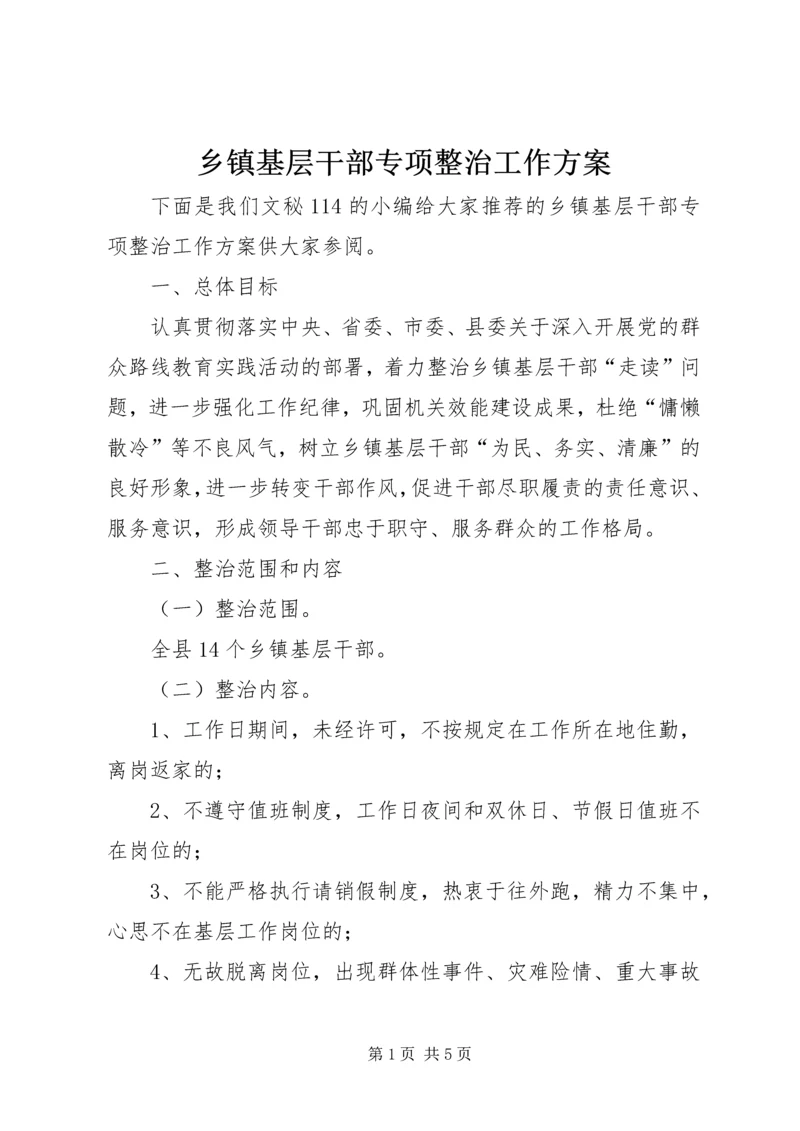 乡镇基层干部专项整治工作方案

下面是我们文秘114的小编给大家推荐的乡镇基层干部专项整治工作方案供大家参阅。

一、总体目标

认真贯彻落实中央、省委、市委、县委关于深入开展党的群众路线教育实践活动的部署，着力整治乡镇基层干部“走读”问题，进一步强化工作纪律，巩固机关效能建设成果，杜绝“慵懒散冷”等不良风气，树立乡镇基层干部“为民、务实、清廉”的良好形象，进一步转变干部作风，促进干部尽职履责的责任意识、服务意识，形成领导干部忠于职守、服务群众的工作格局。

二、整治范围和内容

（一）整治范围。

全县14个乡镇基层干部。

（二）整治内容。

1、工作日期间，未经许可，不按规定在工作所在地住勤，离岗返家的；

2、不遵守值班制度，工作日夜间和双休日、节假日值班不在岗位的；

3、不能严格执行请销假制度，热衷于往外跑，精力不集中，心思不在基层工作岗位的；

4、无故脱离岗位，出现群体性事件、灾难险情、重大事故

第1页 共5页